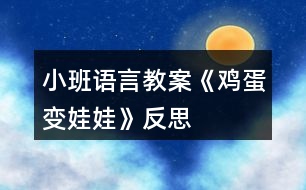 小班语言教案《鸡蛋变娃娃》反思